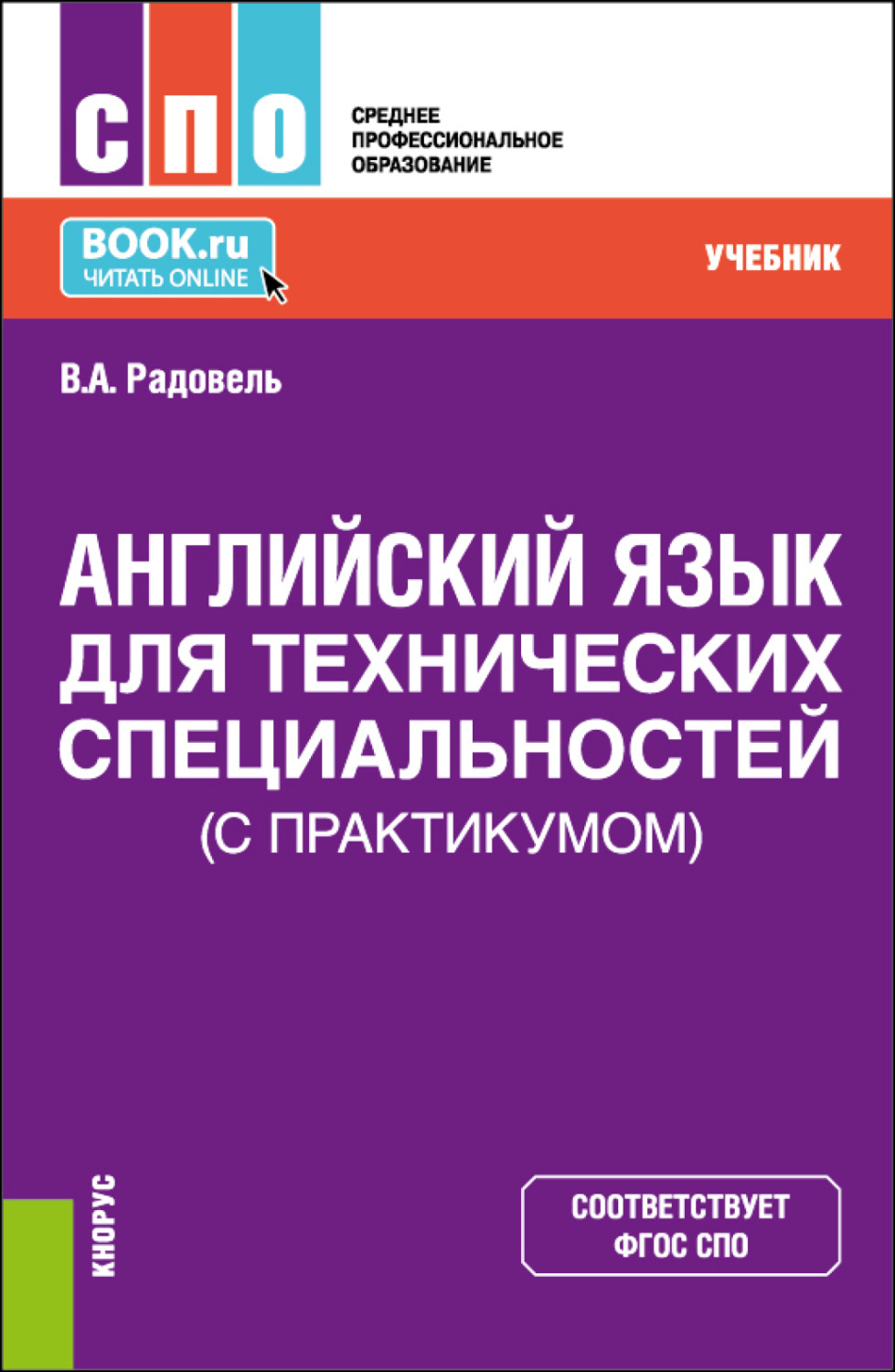 СПО

СРЕДНЕЕ
ПРОФЕССИОНАЛЬНОЕ
ОБРАЗОВАНИЕ

BOOK.ru
ЧИТАТЬ ONLINE

УЧЕБНИК

В.А. Радовель

АНГЛИЙСКИЙ ЯЗЫК ДЛЯ ТЕХНИЧЕСКИХ СПЕЦИАЛЬНОСТЕЙ
(С ПРАКТИКУМОМ)

КНОРУС

СООТВЕТСТВУЕТ
ФГОС СПО